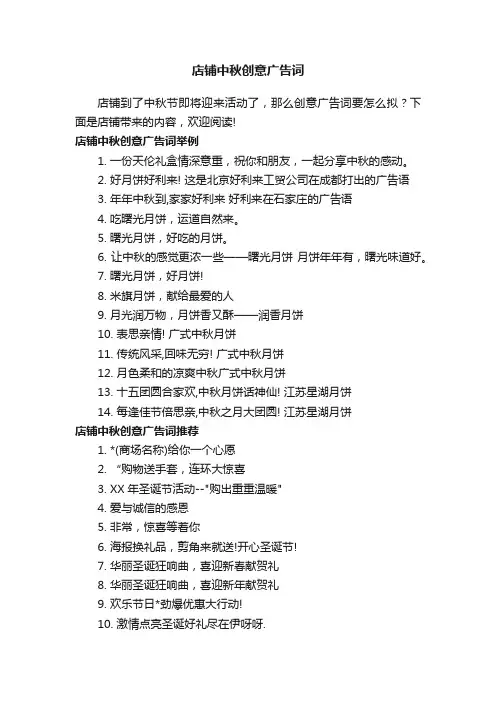 店铺中秋创意广告词

店铺到了中秋节即将迎来活动了，那么创意广告词要怎么拟？下面是店铺带来的内容，欢迎阅读!

店铺中秋创意广告词举例

1. 一份天伦礼盒情深意重，祝你和朋友，一起分享中秋的感动。

2. 好月饼好利来! 这是北京好利来工贸公司在成都打出的广告语

3. 年年中秋到,家家好利来 好利来在石家庄的广告语

4. 吃曙光月饼，运道自然来。

5. 曙光月饼，好吃的月饼。

6. 让中秋的感觉更浓一些——曙光月饼 月饼年年有，曙光味道好。

7. 曙光月饼，好月饼!

8. 米旗月饼，献给最爱的人

9. 月光润万物，月饼香又酥——润香月饼

10. 表思亲情! 广式中秋月饼

11. 传统风采,回味无穷! 广式中秋月饼

12. 月色柔和的凉爽中秋广式中秋月饼

13. 十五团圆合家欢,中秋月饼话神仙! 江苏星湖月饼

14. 每逢佳节倍思亲,中秋之月大团圆! 江苏星湖月饼

店铺中秋创意广告词推荐

1. *(商场名称)给你一个心愿

2. “购物送手套，连环大惊喜

3. XX 年圣诞节活动--"购出重重温暖"

4. 爱与诚信的感恩

5. 非常，惊喜等着你

6. 海报换礼品，剪角来就送!开心圣诞节!

7. 华丽圣诞狂响曲，喜迎新春献贺礼

8. 华丽圣诞狂响曲，喜迎新年献贺礼

9. 欢乐节日*劲爆优惠大行动!

10. 激情点亮圣诞好礼尽在伊呀呀.